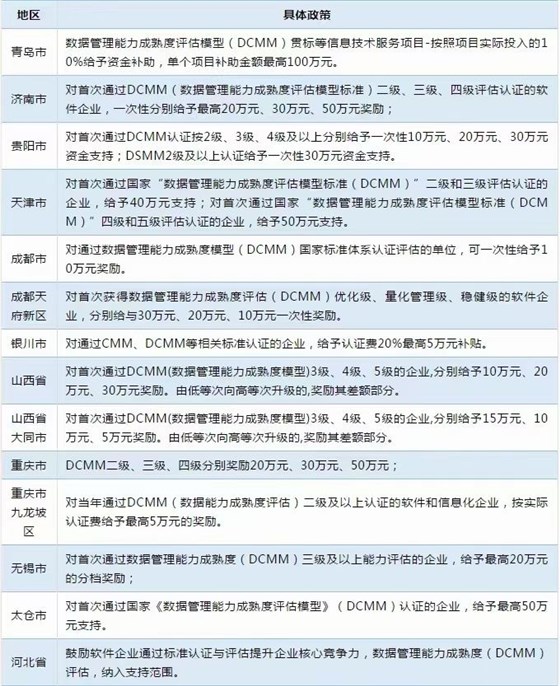 | 地区 | 具体政策 |
|---|---|
| 青岛市 | 数据管理能力成熟度评估模型（DCMM）贯标等信息技术服务项目-按照项目实际投入的10%给予资金补助，单个项目补助金额最高100万元。 |
| 济南市 | 对首次通过DCMM（数据管理能力成熟度评估模型标准）二级、三级、四级评估认证的软件企业，一次性分别给予最高20万元、30万元、50万元奖励； |
| 贵阳市 | 对首次通过DCMM认证按2级、3级、4级及以上分别给予一次性10万元、20万元、30万元资金支持；DSMM2级及以上认证给予一次性30万元资金支持。 |
| 天津市 | 对首次通过国家“数据管理能力成熟度评估模型标准（DCMM）”二级和三级评估认证的企业，给予40万元支持；对首次通过国家“数据管理能力成熟度评估模型标准（DCMM）”四级和五级评估认证的企业，给予50万元支持。 |
| 成都市 | 对通过数据管理能力成熟度模型（DCMM）国家标准体系认证评估的单位，可一次性给予10万元奖励。 |
| 成都天府新区 | 对首次获得数据管理能力成熟度评估（DCMM）优化级、量化管理级、稳健级的软件企业，分别给与30万元、20万元、10万元一次性奖励。 |
| 银川市 | 对通过CMM、DCMM等相关标准认证的企业，给予认证费20%最高5万元补贴。 |
| 山西省 | 对首次通过DCMM(数据管理能力成熟度模型)3级、4级、5级的企业,分别给予10万元、20万元、30万元奖励。由低等次向高等次升级的,奖励其差额部分。 |
| 山西省大同市 | 对首次通过DCMM(数据管理能力成熟度模型)3级、4级、5级的企业,分别给予15万元、10万元、5万元奖励。由低等次向高等次升级的,奖励其差额部分。 |
| 重庆市 | DCMM二级、三级、四级分别奖励20万元、30万元、50万元； |
| 重庆市九龙坡区 | 对当年通过DCMM（数据能力成熟度评估）二级及以上认证的软件和信息化企业，按实际认证费给予最高5万元的奖励。 |
| 无锡市 | 对首次通过数据管理能力成熟度（DCMM）三级及以上能力评估的企业，给予最高20万元的分档奖励； |
| 太仓市 | 对首次通过国家《数据管理能力成熟度评估模型》（DCMM）认证的企业，给予最高50万元支持。 |
| 河北省 | 鼓励软件企业通过标准认证与评估提升企业核心竞争力，数据管理能力成熟度（DCMM）评估，纳入支持范围。 |